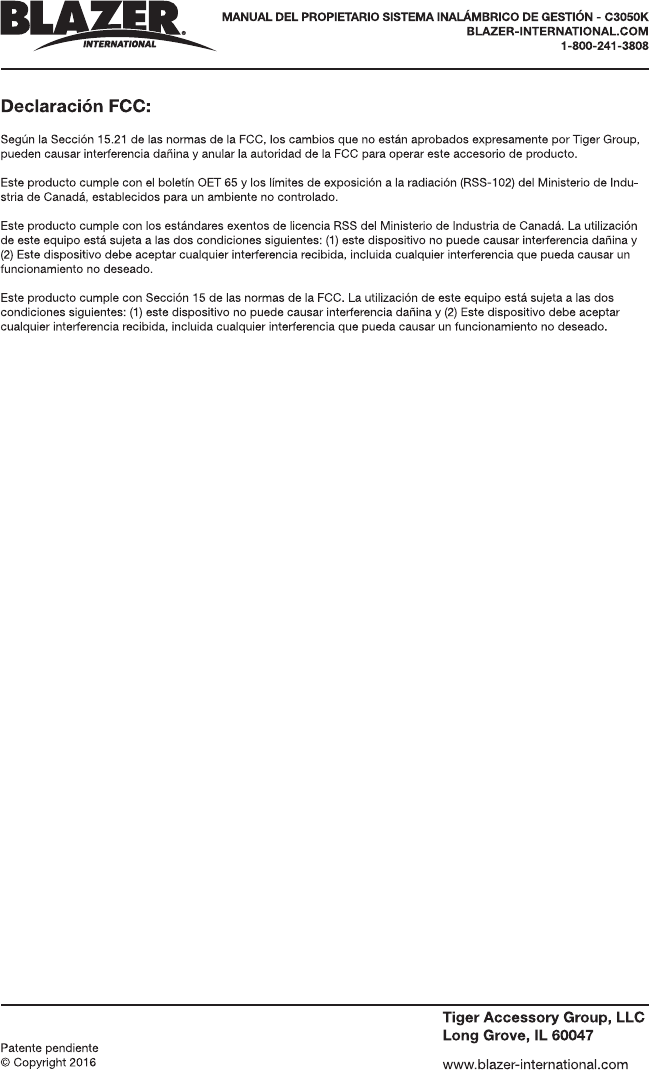 BLAZER
INTERNATIONAL

MANUAL DEL PROPIETARIO SISTEMA INALÁMBRICO DE GESTIÓN - C3050K
BLAZER-INTERNATIONAL.COM
1-800-241-3808

Declaración FCC:

Según la Sección 15.21 de las normas de la FCC, los cambios que no están aprobados expresamente por Tiger Group, pueden causar interferencia dañina y anular la autoridad de la FCC para operar este accesorio de producto.

Este producto cumple con el boletín OET 65 y los límites de exposición a la radiación (RSS-102) del Ministerio de Industria de Canadá, establecidos para un ambiente no controlado.

Este producto cumple con los estándares exentos de licencia RSS del Ministerio de Industria de Canadá. La utilización de este equipo está sujeta a las dos condiciones siguientes: (1) este dispositivo no puede causar interferencia dañina y (2) Este dispositivo debe aceptar cualquier interferencia recibida, incluida cualquier interferencia que pueda causar un funcionamiento no deseado.

Este producto cumple con Sección 15 de las normas de la FCC. La utilización de este equipo está sujeta a las dos condiciones siguientes: (1) este dispositivo no puede causar interferencia dañina y (2) Este dispositivo debe aceptar cualquier interferencia recibida, incluida cualquier interferencia que pueda causar un funcionamiento no deseado.

Patente pendiente
© Copyright 2016

Tiger Accessory Group, LLC
Long Grove, IL 60047
www.blazer-international.com